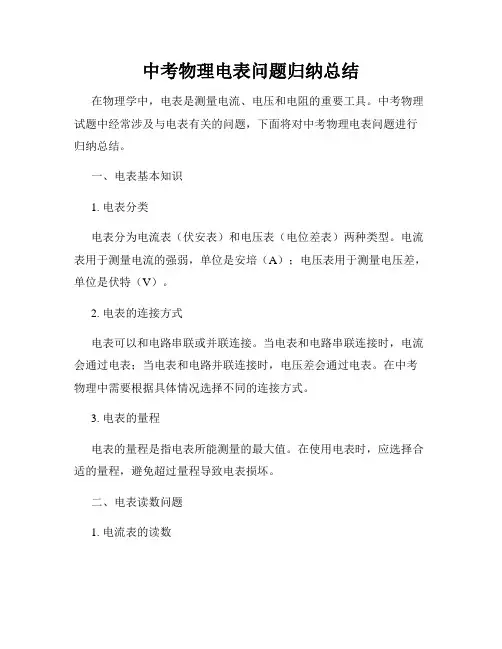 中考物理电表问题归纳总结

在物理学中，电表是测量电流、电压和电阻的重要工具。中考物理试题中经常涉及与电表有关的问题，下面将对中考物理电表问题进行归纳总结。

一、电表基本知识

1. 电表分类

电表分为电流表（伏安表）和电压表（电位差表）两种类型。电流表用于测量电流的强弱，单位是安培（A）；电压表用于测量电压差，单位是伏特（V）。

2. 电表的连接方式

电表可以和电路串联或并联连接。当电表和电路串联连接时，电流会通过电表；当电表和电路并联连接时，电压差会通过电表。在中考物理中需要根据具体情况选择不同的连接方式。

3. 电表的量程

电表的量程是指电表所能测量的最大值。在使用电表时，应选择合适的量程，避免超过量程导致电表损坏。

二、电表读数问题

1. 电流表的读数